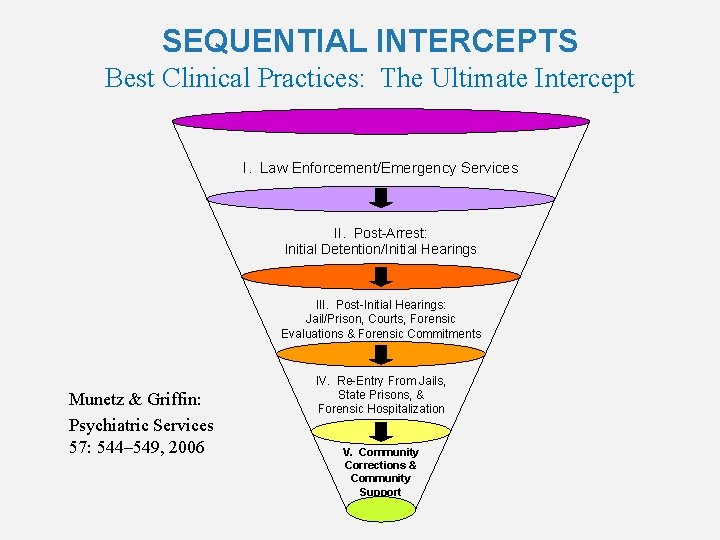 SEQUENTIAL INTERCEPTS
Best Clinical Practices: The Ultimate Intercept

I. Law Enforcement/Emergency Services

II. Post-Arrest:
Initial Detention/Initial Hearings

III. Post-Initial Hearings:
Jail/Prison, Courts, Forensic Evaluations & Forensic Commitments

IV. Re-Entry From Jails, State Prisons, & Forensic Hospitalization

V. Community Corrections & Community Support

Munetz & Griffin:
Psychiatric Services
57: 544–549, 2006